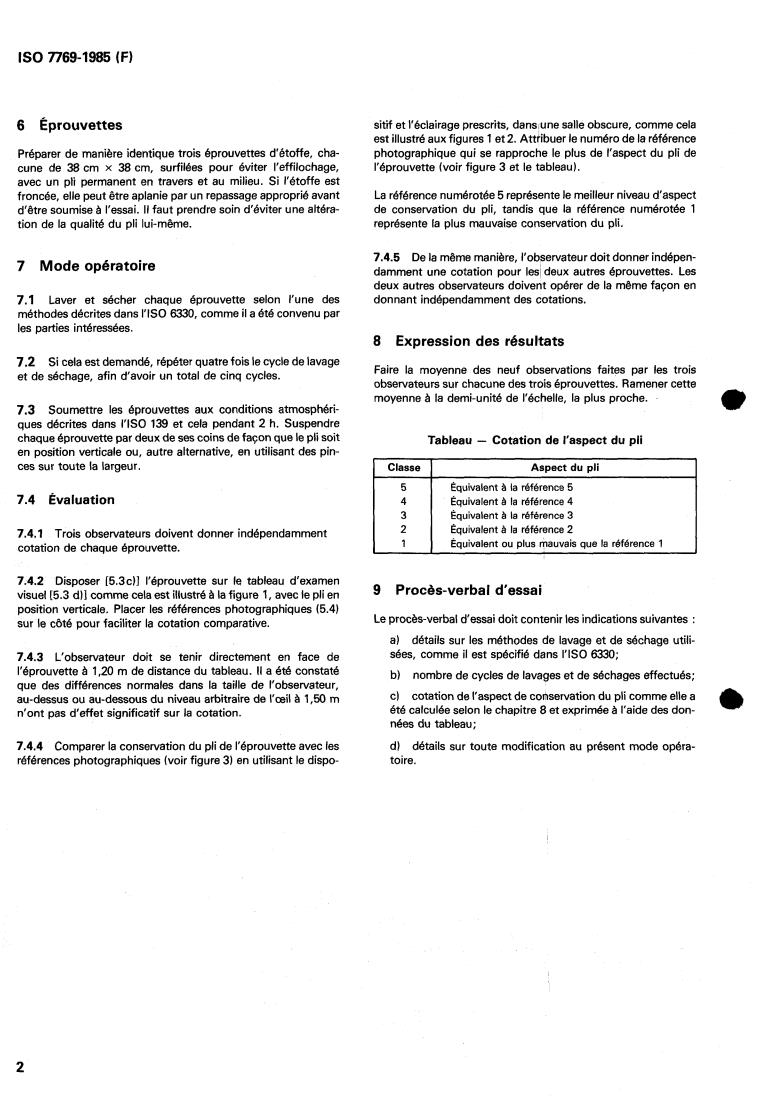 ISO 7769-1985 (F)

6 Éprouvettes

Préparer de manière identique trois éprouvettes d'étoffe, chacune de 38 cm × 38 cm, surfilées pour éviter l'effilochage, avec un pli permanent en travers et au milieu. Si l'étoffe est froncée, elle peut être aplanie par un repassage approprié avant d'être soumise à l'essai. Il faut prendre soin d'éviter une altération de la qualité du pli lui-même.

7 Mode opératoire

7.1 Laver et sécher chaque éprouvette selon l'une des méthodes décrites dans l'ISO 6330, comme il a été convenu par les parties intéressées.

7.2 Si cela est demandé, répéter quatre fois le cycle de lavage et de séchage, afin d'avoir un total de cinq cycles.

7.3 Soumettre les éprouvettes aux conditions atmosphériques décrites dans l'ISO 139 et cela pendant 2 h. Suspendre chaque éprouvette par deux de ses coins de façon que le pli soit en position verticale ou, autre alternative, en utilisant des pinces sur toute la largeur.

7.4 Évaluation

7.4.1 Trois observateurs doivent donner indépendamment cotation de chaque éprouvette.

7.4.2 Disposer [5.3c)] l'éprouvette sur le tableau d'examen visuel [5.3 d)] comme cela est illustré à la figure 1, avec le pli en position verticale. Placer les références photographiques (5.4) sur le côté pour faciliter la cotation comparative.

7.4.3 L'observateur doit se tenir directement en face de l'éprouvette à 1,20 m de distance du tableau. Il a été constaté que des différences normales dans la taille de l'observateur, au-dessus ou au-dessous du niveau arbitraire de l'œil à 1,50 m n'ont pas d'effet significatif sur la cotation.

7.4.4 Comparer la conservation du pli de l'éprouvette avec les références photographiques (voir figure 3) en utilisant le dispositif et l'éclairage prescrits, dans une salle obscure, comme cela est illustré aux figures 1 et 2. Attribuer le numéro de la référence photographique qui se rapproche le plus de l'aspect du pli de l'éprouvette (voir figure 3 et le tableau).

La référence numérotée 5 représente le meilleur niveau d'aspect de conservation du pli, tandis que la référence numérotée 1 représente la plus mauvaise conservation du pli.

7.4.5 De la même manière, l'observateur doit donner indépendamment une cotation pour les deux autres éprouvettes. Les deux autres observateurs doivent opérer de la même façon en donnant indépendamment des cotations.

8 Expression des résultats

Faire la moyenne des neuf observations faites par les trois observateurs sur chacune des trois éprouvettes. Ramener cette moyenne à la demi-unité de l'échelle, la plus proche.

Tableau — Cotation de l'aspect du pli

| Classe | Aspect du pli |
|---|---|
| 5 | Équivalent à la référence 5 |
| 4 | Équivalent à la référence 4 |
| 3 | Équivalent à la référence 3 |
| 2 | Équivalent à la référence 2 |
| 1 | Équivalent ou plus mauvais que la référence 1 |

9 Procès-verbal d'essai

Le procès-verbal d'essai doit contenir les indications suivantes :

a) détails sur les méthodes de lavage et de séchage utilisées, comme il est spécifié dans l'ISO 6330;

b) nombre de cycles de lavages et de séchages effectués;

c) cotation de l'aspect de conservation du pli comme elle a été calculée selon le chapitre 8 et exprimée à l'aide des données du tableau;

d) détails sur toute modification au présent mode opératoire.

2